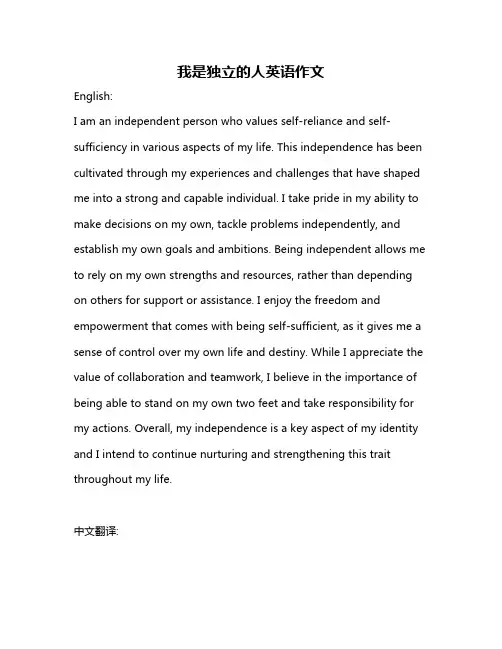 我是独立的人英语作文

English:

I am an independent person who values self-reliance and self-sufficiency in various aspects of my life. This independence has been cultivated through my experiences and challenges that have shaped me into a strong and capable individual. I take pride in my ability to make decisions on my own, tackle problems independently, and establish my own goals and ambitions. Being independent allows me to rely on my own strengths and resources, rather than depending on others for support or assistance. I enjoy the freedom and empowerment that comes with being self-sufficient, as it gives me a sense of control over my own life and destiny. While I appreciate the value of collaboration and teamwork, I believe in the importance of being able to stand on my own two feet and take responsibility for my actions. Overall, my independence is a key aspect of my identity and I intend to continue nurturing and strengthening this trait throughout my life.

中文翻译: